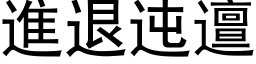 進退迍邅